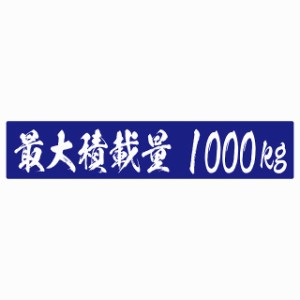 最大積載量 1000kg